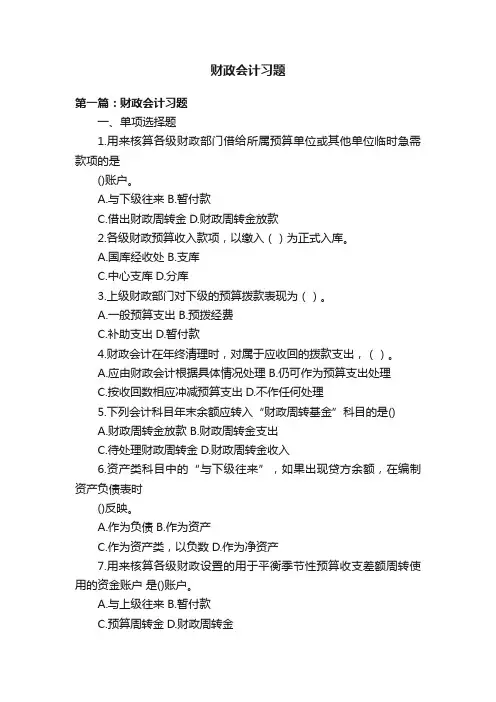 财政会计习题

第一篇：财政会计习题

一、单项选择题

1.用来核算各级财政部门借给所属预算单位或其他单位临时急需款项的是

()账户。

A.与下级往来 B.暂付款

C.借出财政周转金 D.财政周转金放款

2.各级财政预算收入款项，以缴入（ ）为正式入库。

A.国库经收处 B.支库

C.中心支库 D.分库

3.上级财政部门对下级的预算拨款表现为（ ）。

A.一般预算支出 B.预拨经费

C.补助支出 D.暂付款

4.财政会计在年终清理时，对属于应收回的拨款支出，（ ）。

A.应由财政会计根据具体情况处理 B.仍可作为预算支出处理

C.按收回数相应冲减预算支出 D.不作任何处理

5.下列会计科目年末余额应转入“财政周转基金”科目的是()

A.财政周转金放款 B.财政周转金支出

C.待处理财政周转金 D.财政周转金收入

6.资产类科目中的“与下级往来”，如果出现贷方余额，在编制资产负债表时

()反映。

A.作为负债 B.作为资产

C.作为资产类，以负数 D.作为净资产

7.用来核算各级财政设置的用于平衡季节性预算收支差额周转使用的资金账户 是()账户。

A.与上级往来 B.暂付款

C.预算周转金 D.财政周转金